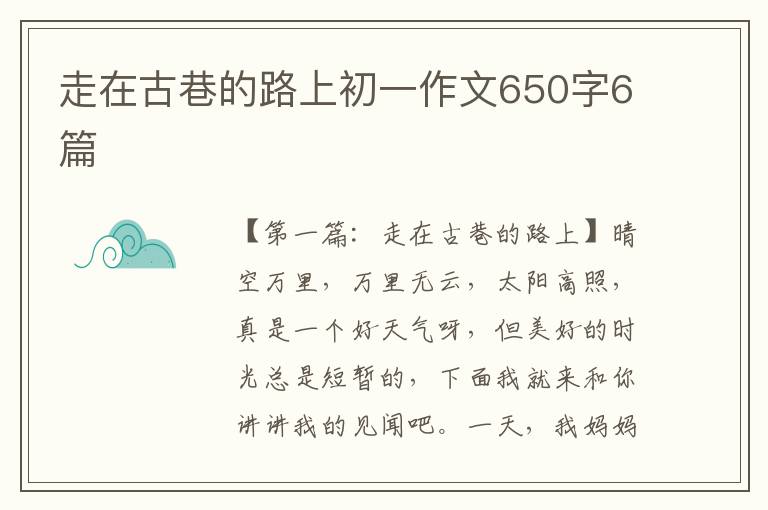 走在古巷的路上初一作文650字6篇

【第一篇：走在古巷的路上】晴空万里，万里无云，太阳高照，真是一个好天气呀，但美好的时光总是短暂的，下面我就来和你讲讲我的见闻吧。一天，我妈妈